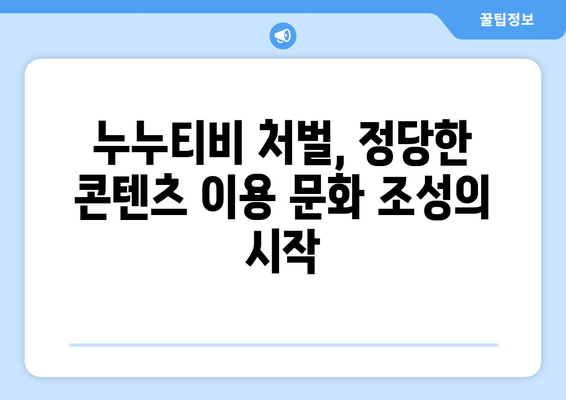 꿀팁정보

누누티비 처벌, 정당한 콘텐츠 이용 문화 조성의 시작